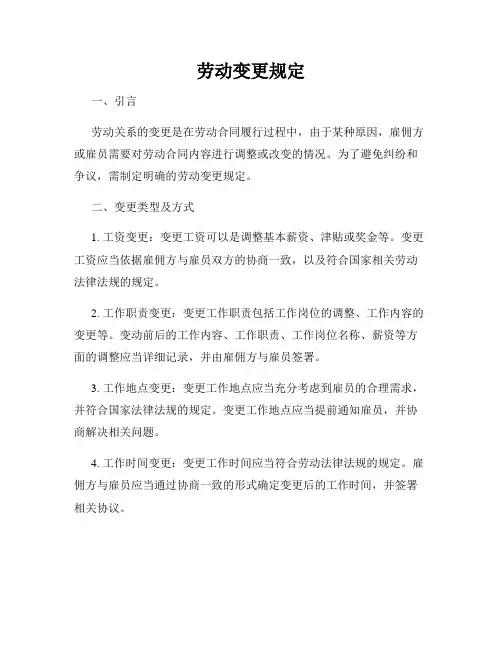 劳动变更规定

一、引言

劳动关系的变更是在劳动合同履行过程中，由于某种原因，雇佣方或雇员需要对劳动合同内容进行调整或改变的情况。为了避免纠纷和争议，需制定明确的劳动变更规定。

二、变更类型及方式

1. 工资变更：变更工资可以是调整基本薪资、津贴或奖金等。变更工资应当依据雇佣方与雇员双方的协商一致，以及符合国家相关劳动法律法规的规定。

2. 工作职责变更：变更工作职责包括工作岗位的调整、工作内容的变更等。变动前后的工作内容、工作职责、工作岗位名称、薪资等方面的调整应当详细记录，并由雇佣方与雇员签署。

3. 工作地点变更：变更工作地点应当充分考虑到雇员的合理需求，并符合国家法律法规的规定。变更工作地点应当提前通知雇员，并协商解决相关问题。

4. 工作时间变更：变更工作时间应当符合劳动法律法规的规定。雇佣方与雇员应当通过协商一致的形式确定变更后的工作时间，并签署相关协议。